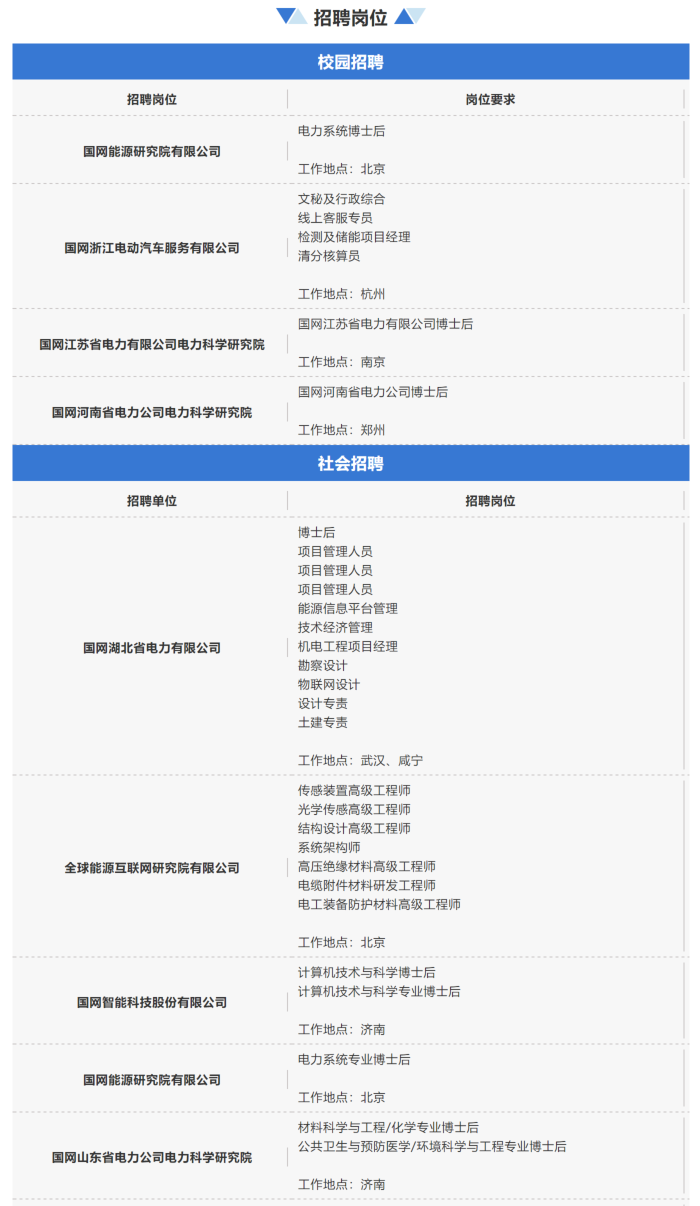 招聘岗位

校园招聘

| 招聘岗位 | 岗位要求 |
|---|---|
| 国网能源研究院有限公司 | 电力系统博士后<br><br>工作地点：北京 |
| 国网浙江电动汽车服务有限公司 | 文秘及行政综合<br>线上客服专员<br>检测及储能项目经理<br>清分核算员<br><br>工作地点：杭州 |
| 国网江苏省电力有限公司电力科学研究院 | 国网江苏省电力有限公司博士后<br><br>工作地点：南京 |
| 国网河南省电力公司电力科学研究院 | 国网河南省电力公司博士后<br><br>工作地点：郑州 |

社会招聘

| 招聘单位 | 招聘岗位 |
|---|---|
| 国网湖北省电力有限公司 | 博士后<br>项目管理人员<br>项目管理人员<br>项目管理人员<br>能源信息平台管理<br>技术经济管理<br>机电工程项目经理<br>勘察设计<br>物联网设计<br>设计专责<br>土建专责<br><br>工作地点：武汉、咸宁 |
| 全球能源互联网研究院有限公司 | 传感装置高级工程师<br>光学传感高级工程师<br>结构设计高级工程师<br>系统架构师<br>高压绝缘材料高级工程师<br>电缆附件材料研发工程师<br>电工装备防护材料高级工程师<br><br>工作地点：北京 |
| 国网智能科技股份有限公司 | 计算机技术与科学博士后<br>计算机技术与科学专业博士后<br><br>工作地点：济南 |
| 国网能源研究院有限公司 | 电力系统专业博士后<br><br>工作地点：北京 |
| 国网山东省电力公司电力科学研究院 | 材料科学与工程/化学专业博士后<br>公共卫生与预防医学/环境科学与工程专业博士后<br><br>工作地点：济南 |